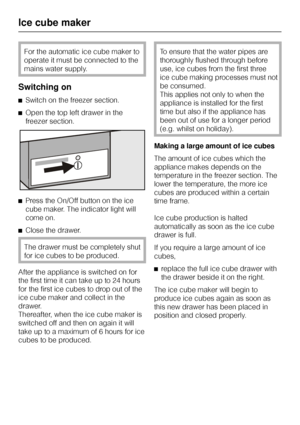 Ice cube maker

For the automatic ice cube maker to operate it must be connected to the mains water supply.

Switching on

■ Switch on the freezer section.

■ Open the top left drawer in the freezer section.

■ Press the On/Off button on the ice cube maker. The indicator light will come on.

■ Close the drawer.

The drawer must be completely shut for ice cubes to be produced.

After the appliance is switched on for the first time it can take up to 24 hours for the first ice cubes to drop out of the ice cube maker and collect in the drawer.
Thereafter, when the ice cube maker is switched off and then on again it will take up to a maximum of 6 hours for ice cubes to be produced.

To ensure that the water pipes are thoroughly flushed through before use, ice cubes from the first three ice cube making processes must not be consumed.
This applies not only to when the appliance is installed for the first time but also if the appliance has been out of use for a longer period (e.g. whilst on holiday).

Making a large amount of ice cubes

The amount of ice cubes which the appliance makes depends on the temperature in the freezer section. The lower the temperature, the more ice cubes are produced within a certain time frame.

Ice cube production is halted automatically as soon as the ice cube drawer is full.

If you require a large amount of ice cubes,

■ replace the full ice cube drawer with the drawer beside it on the right.

The ice cube maker will begin to produce ice cubes again as soon as this new drawer has been placed in position and closed properly.